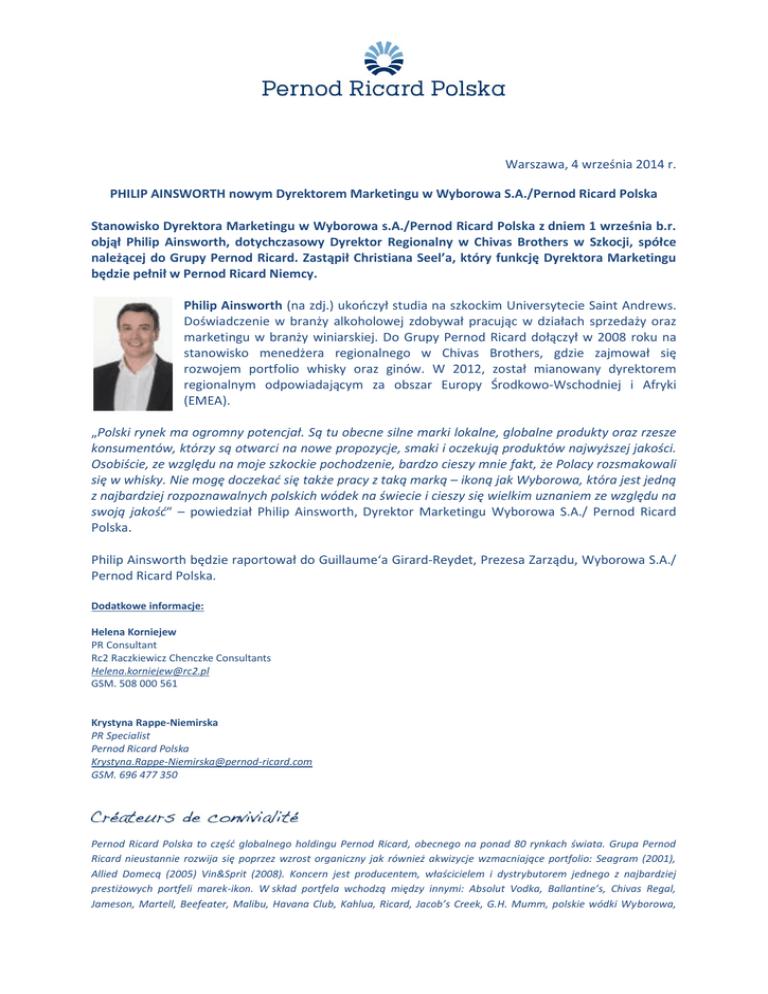 Pernod Ricard Polska

Warszawa, 4 września 2014 r.

PHILIP AINSWORTH nowym Dyrektorem Marketingu w Wyborowa S.A./Pernod Ricard Polska

Stanowisko Dyrektora Marketingu w Wyborowa s.A./Pernod Ricard Polska z dniem 1 września b.r. objął Philip Ainsworth, dotychczasowy Dyrektor Regionalny w Chivas Brothers w Szkocji, spółce należącej do Grupy Pernod Ricard. Zastąpił Christiana Seel'a, który funkcję Dyrektora Marketingu będzie pełnił w Pernod Ricard Niemcy.

Philip Ainsworth (na zdj.) ukończył studia na szkockim Universytecie Saint Andrews. Doświadczenie w branży alkoholowej zdobywał pracując w działach sprzedaży oraz marketingu w branży winiarskiej. Do Grupy Pernod Ricard dołączył w 2008 roku na stanowisko menedżera regionalnego w Chivas Brothers, gdzie zajmował się rozwojem portfolio whisky oraz ginów. W 2012, został mianowany dyrektorem regionalnym odpowiadającym za obszar Europy Środkowo-Wschodniej i Afryki (EMEA).

„Polski rynek ma ogromny potencjał. Są tu obecne silne marki lokalne, globalne produkty oraz rzesze konsumentów, którzy są otwarci na nowe propozycje, smaki i oczekują produktów najwyższej jakości. Osobiście, ze względu na moje szkockie pochodzenie, bardzo cieszy mnie fakt, że Polacy rozsmakowali się w whisky. Nie mogę doczekać się także pracy z taką marką – ikoną jak Wyborowa, która jest jedną z najbardziej rozpoznawalnych polskich wódek na świecie i cieszy się wielkim uznaniem ze względu na swoją jakość" – powiedział Philip Ainsworth, Dyrektor Marketingu Wyborowa S.A./ Pernod Ricard Polska.

Philip Ainsworth będzie raportował do Guillaume'a Girard-Reydet, Prezesa Zarządu, Wyborowa S.A./ Pernod Ricard Polska.

Dodatkowe informacje:

Helena Korniejew
PR Consultant
Rc2 Raczkiewicz Chenczke Consultants
Helena.korniejew@rc2.pl
GSM. 508 000 561

Krystyna Rappe-Niemirska
PR Specialist
Pernod Ricard Polska
Krystyna.Rappe-Niemirska@pernod-ricard.com
GSM. 696 477 350

Créateurs de convivialité

Pernod Ricard Polska to część globalnego holdingu Pernod Ricard, obecnego na ponad 80 rynkach świata. Grupa Pernod Ricard nieustannie rozwija się poprzez wzrost organiczny jak również akwizycje wzmacniające portfolio: Seagram (2001), Allied Domecq (2005) Vin&Sprit (2008). Koncern jest producentem, właścicielem i dystrybutorem jednego z najbardziej prestiżowych portfeli marek-ikon. W skład portfela wchodzą między innymi: Absolut Vodka, Ballantine's, Chivas Regal, Jameson, Martell, Beefeater, Malibu, Havana Club, Kahlua, Ricard, Jacob's Creek, G.H. Mumm, polskie wódki Wyborowa,